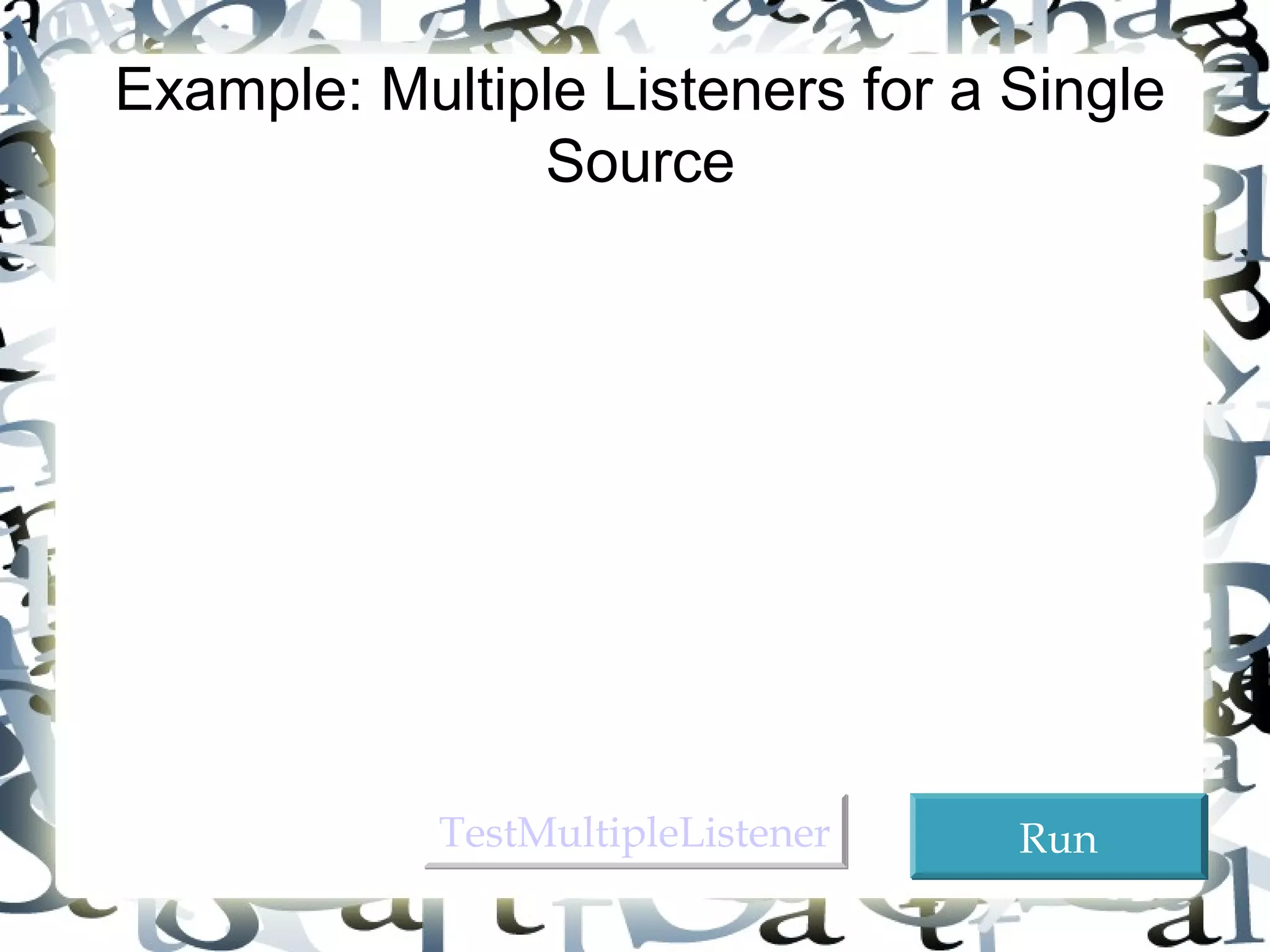 Example: Multiple Listeners for a Single Source

TestMultipleListener

Run